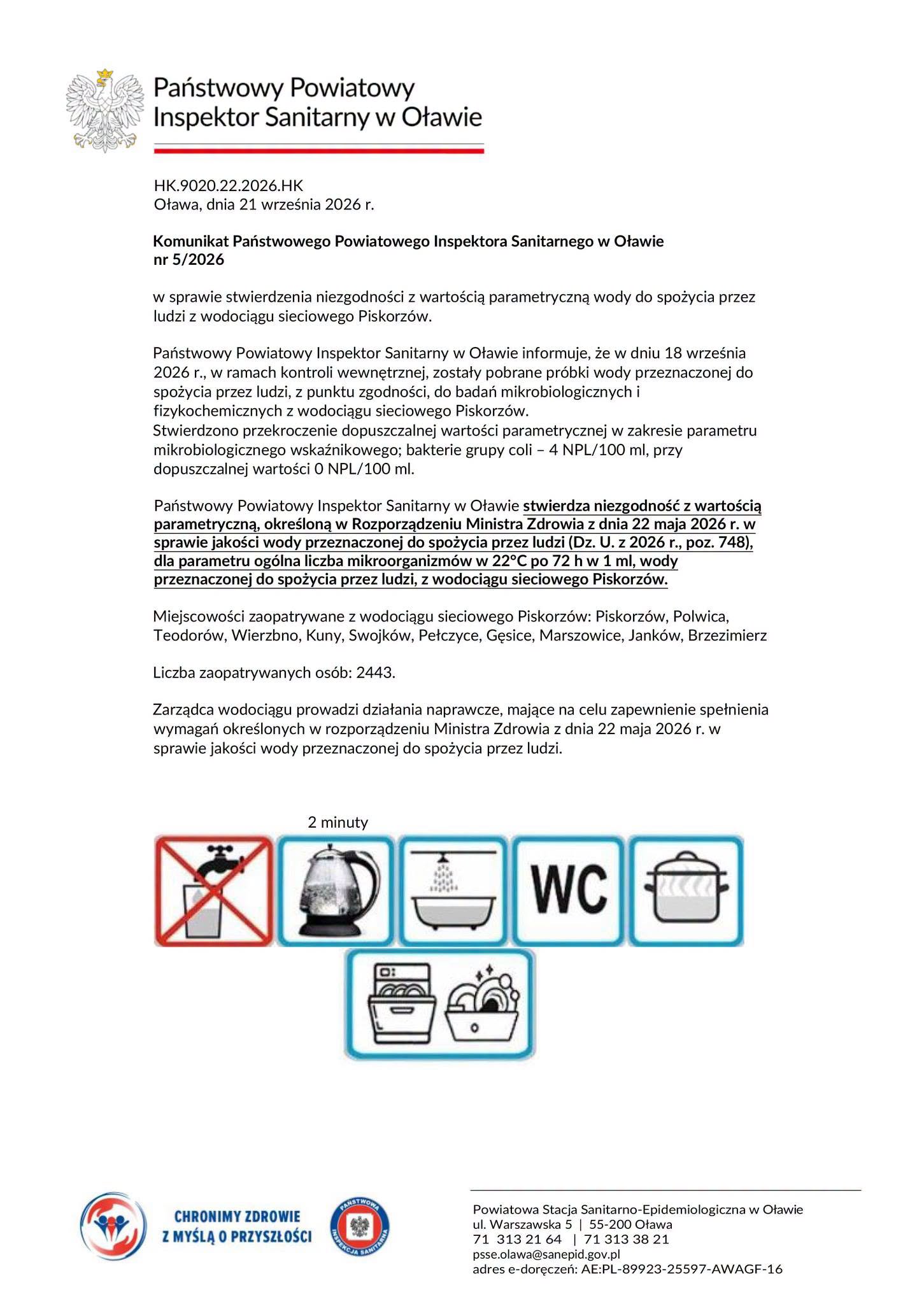 Państwowy Powiatowy
Inspektor Sanitarny w Oławie

HK.9020.22.2026.HK
Oława, dnia 21 września 2026 r.

Komunikat Państwowego Powiatowego Inspektora Sanitarnego w Oławie
nr 5/2026

w sprawie stwierdzenia niezgodności z wartością parametryczną wody do spożycia przez ludzi z wodociągu sieciowego Piskorzów.

Państwowy Powiatowy Inspektor Sanitarny w Oławie informuje, że w dniu 18 września 2026 r., w ramach kontroli wewnętrznej, zostały pobrane próbki wody przeznaczonej do spożycia przez ludzi, z punktu zgodności, do badań mikrobiologicznych i fizykochemicznych z wodociągu sieciowego Piskorzów.
Stwierdzono przekroczenie dopuszczalnej wartości parametrycznej w zakresie parametru mikrobiologicznego wskaźnikowego; bakterie grupy coli – 4 NPL/100 ml, przy dopuszczalnej wartości 0 NPL/100 ml.

Państwowy Powiatowy Inspektor Sanitarny w Oławie stwierdza niezgodność z wartością parametryczną, określoną w Rozporządzeniu Ministra Zdrowia z dnia 22 maja 2026 r. w sprawie jakości wody przeznaczonej do spożycia przez ludzi (Dz. U. z 2026 r., poz. 748), dla parametru ogólna liczba mikroorganizmów w 22°C po 72 h w 1 ml, wody przeznaczonej do spożycia przez ludzi, z wodociągu sieciowego Piskorzów.

Miejscowości zaopatrywane z wodociągu sieciowego Piskorzów: Piskorzów, Polwica, Teodorów, Wierzbno, Kuny, Swojków, Pełczyce, Gęsice, Marszowice, Janków, Brzezimierz

Liczba zaopatrywanych osób: 2443.

Zarządca wodociągu prowadzi działania naprawcze, mające na celu zapewnienie spełnienia wymagań określonych w rozporządzeniu Ministra Zdrowia z dnia 22 maja 2026 r. w sprawie jakości wody przeznaczonej do spożycia przez ludzi.

2 minuty

WC

CHRONIMY ZDROWIE
Z MYŚLĄ O PRZYSZŁOŚCI

PAŃSTWOWA INSPEKCJA SANITARNA

Powiatowa Stacja Sanitarno-Epidemiologiczna w Oławie
ul. Warszawska 5 | 55-200 Oława
71 313 21 64 | 71 313 38 21
psse.olawa@sanepid.gov.pl
adres e-doręczeń: AE:PL-89923-25597-AWAGF-16